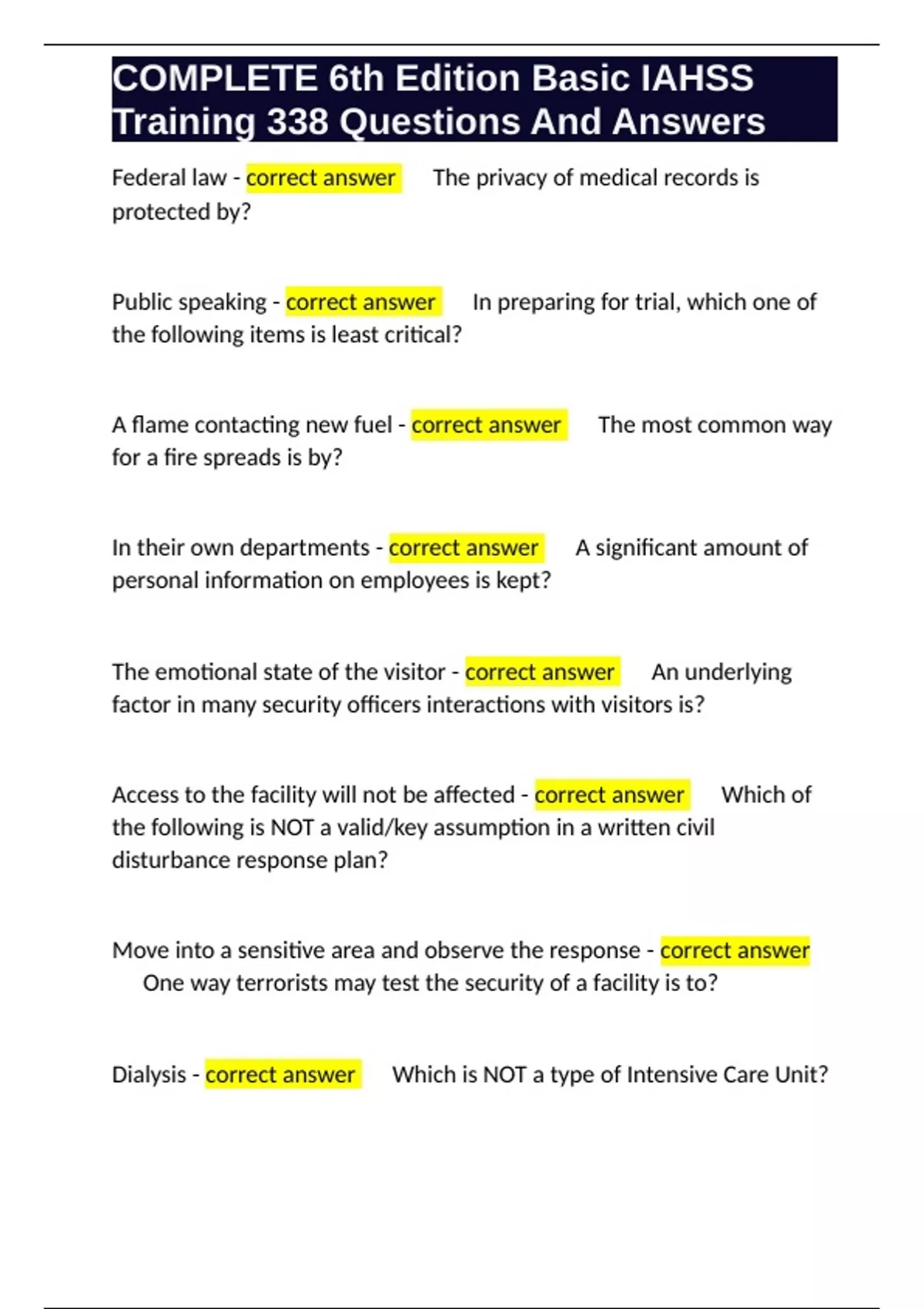 COMPLETE 6th Edition Basic IAHSS Training 338 Questions And Answers

Federal law - correct answer The privacy of medical records is protected by?

Public speaking - correct answer In preparing for trial, which one of the following items is least critical?

A flame contacting new fuel - correct answer The most common way for a fire spreads is by?

In their own departments - correct answer A significant amount of personal information on employees is kept?

The emotional state of the visitor - correct answer An underlying factor in many security officers interactions with visitors is?

Access to the facility will not be affected - correct answer Which of the following is NOT a valid/key assumption in a written civil disturbance response plan?

Move into a sensitive area and observe the response - correct answer One way terrorists may test the security of a facility is to?

Dialysis - correct answer Which is NOT a type of Intensive Care Unit?